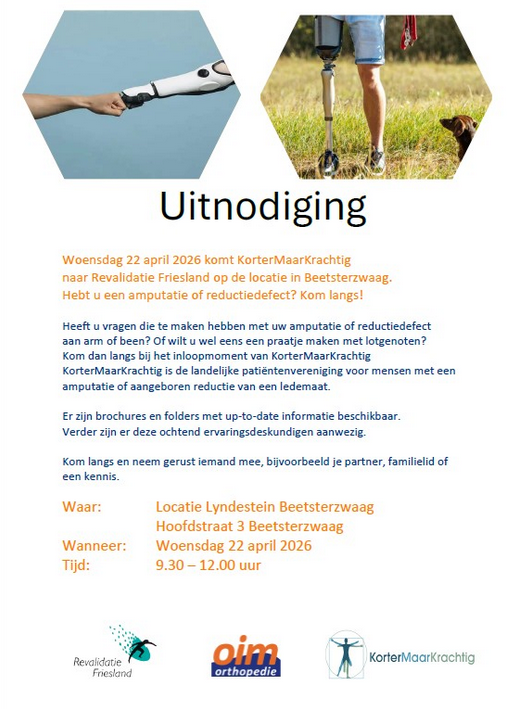 Uitnodiging

Woensdag 22 april 2026 komt KorterMaarKrachtig naar Revalidatie Friesland op de locatie in Beetsterzwaag. Hebt u een amputatie of reductiedefect? Kom langs!

Heeft u vragen die te maken hebben met uw amputatie of reductiedefect aan arm of been? Of wilt u wel eens een praatje maken met lotgenoten? Kom dan langs bij het inloopmoment van KorterMaarKrachtig KorterMaarKrachtig is de landelijke patiëntenvereniging voor mensen met een amputatie of aangeboren reductie van een ledemaat.

Er zijn brochures en folders met up-to-date informatie beschikbaar. Verder zijn er deze ochtend ervaringsdeskundigen aanwezig.

Kom langs en neem gerust iemand mee, bijvoorbeeld je partner, familielid of een kennis.

Waar: Locatie Lyndestein Beetsterzwaag
Hoofdstraat 3 Beetsterzwaag
Wanneer: Woensdag 22 april 2026
Tijd: 9.30 – 12.00 uur

Revalidatie Friesland
oim orthopedie
KorterMaarKrachtig